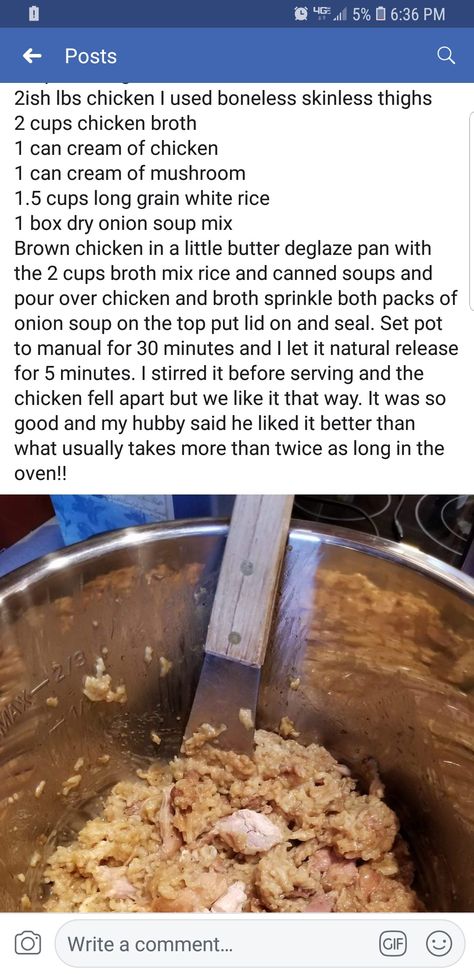 4G 5% 6:36 PM

Posts

2ish lbs chicken I used boneless skinless thighs
2 cups chicken broth
1 can cream of chicken
1 can cream of mushroom
1.5 cups long grain white rice
1 box dry onion soup mix
Brown chicken in a little butter deglaze pan with the 2 cups broth mix rice and canned soups and pour over chicken and broth sprinkle both packs of onion soup on the top put lid on and seal. Set pot to manual for 30 minutes and I let it natural release for 5 minutes. I stirred it before serving and the chicken fell apart but we like it that way. It was so good and my hubby said he liked it better than what usually takes more than twice as long in the oven!!

MAX 2/3

Write a comment...

GIF